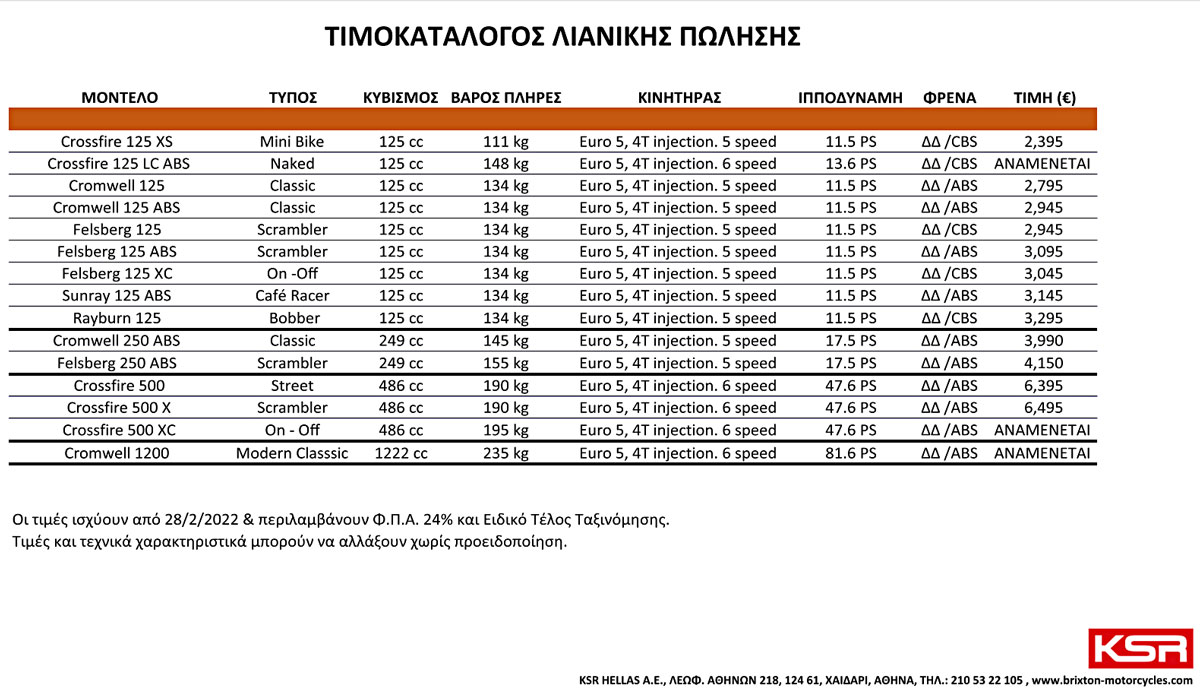 ΤΙΜΟΚΑΤΑΛΟΓΟΣ ΛΙΑΝΙΚΗΣ ΠΩΛΗΣΗΣ

| ΜΟΝΤΕΛΟ | ΤΥΠΟΣ | ΚΥΒΙΣΜΟΣ | ΒΑΡΟΣ ΠΛΗΡΕΣ | ΚΙΝΗΤΗΡΑΣ | ΙΠΠΟΔΥΝΑΜΗ | ΦΡΕΝΑ | ΤΙΜΗ (€) |
|---|---|---|---|---|---|---|---|
| Crossfire 125 XS | Mini Bike | 125 cc | 111 kg | Euro 5, 4T injection. 5 speed | 11.5 PS | ΔΔ /CBS | 2,395 |
| Crossfire 125 LC ABS | Naked | 125 cc | 148 kg | Euro 5, 4T injection. 6 speed | 13.6 PS | ΔΔ /CBS | ΑΝΑΜΕΝΕΤΑΙ |
| Cromwell 125 | Classic | 125 cc | 134 kg | Euro 5, 4T injection. 5 speed | 11.5 PS | ΔΔ /ABS | 2,795 |
| Cromwell 125 ABS | Classic | 125 cc | 134 kg | Euro 5, 4T injection. 5 speed | 11.5 PS | ΔΔ /ABS | 2,945 |
| Felsberg 125 | Scrambler | 125 cc | 134 kg | Euro 5, 4T injection. 5 speed | 11.5 PS | ΔΔ /CBS | 2,945 |
| Felsberg 125 ABS | Scrambler | 125 cc | 134 kg | Euro 5, 4T injection. 5 speed | 11.5 PS | ΔΔ /ABS | 3,095 |
| Felsberg 125 XC | On -Off | 125 cc | 134 kg | Euro 5, 4T injection. 5 speed | 11.5 PS | ΔΔ /CBS | 3,045 |
| Sunray 125 ABS | Café Racer | 125 cc | 134 kg | Euro 5, 4T injection. 5 speed | 11.5 PS | ΔΔ /ABS | 3,145 |
| Rayburn 125 | Bobber | 125 cc | 134 kg | Euro 5, 4T injection. 5 speed | 11.5 PS | ΔΔ /CBS | 3,295 |
| Cromwell 250 ABS | Classic | 249 cc | 145 kg | Euro 5, 4T injection. 5 speed | 17.5 PS | ΔΔ /ABS | 3,990 |
| Felsberg 250 ABS | Scrambler | 249 cc | 155 kg | Euro 5, 4T injection. 5 speed | 17.5 PS | ΔΔ /ABS | 4,150 |
| Crossfire 500 | Street | 486 cc | 190 kg | Euro 5, 4T injection. 6 speed | 47.6 PS | ΔΔ /ABS | 6,395 |
| Crossfire 500 X | Scrambler | 486 cc | 190 kg | Euro 5, 4T injection. 6 speed | 47.6 PS | ΔΔ /ABS | 6,495 |
| Crossfire 500 XC | On - Off | 486 cc | 195 kg | Euro 5, 4T injection. 6 speed | 47.6 PS | ΔΔ /ABS | ΑΝΑΜΕΝΕΤΑΙ |
| Cromwell 1200 | Modern Classsic | 1222 cc | 235 kg | Euro 5, 4T injection. 6 speed | 81.6 PS | ΔΔ /ABS | ΑΝΑΜΕΝΕΤΑΙ |

Οι τιμές ισχύουν από 28/2/2022 & περιλαμβάνουν Φ.Π.Α. 24% και Ειδικό Τέλος Ταξινόμησης.
Τιμές και τεχνικά χαρακτηριστικά μπορούν να αλλάξουν χωρίς προειδοποίηση.

KSR

KSR HELLAS A.E., ΛΕΩΦ. ΑΘΗΝΩΝ 218, 124 61, ΧΑΙΔΑΡΙ, ΑΘΗΝΑ, ΤΗΛ.: 210 53 22 105 , www.brixton-motorcycles.com